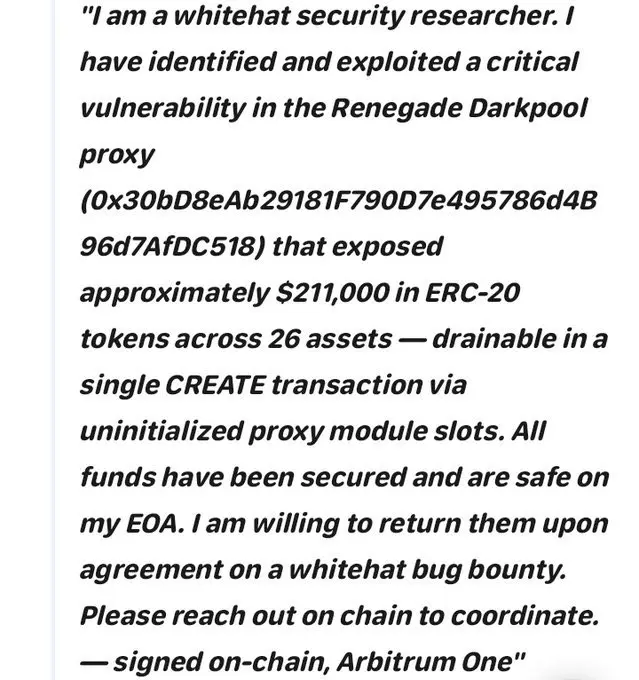 "I am a whitehat security researcher. I have identified and exploited a critical vulnerability in the Renegade Darkpool proxy (0x30bD8eAb29181F790D7e495786d4B96d7AfDC518) that exposed approximately $211,000 in ERC-20 tokens across 26 assets — drainable in a single CREATE transaction via uninitialized proxy module slots. All funds have been secured and are safe on my EOA. I am willing to return them upon agreement on a whitehat bug bounty. Please reach out on chain to coordinate.
— signed on-chain, Arbitrum One"